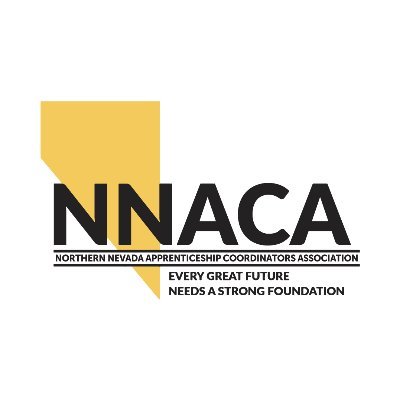 NNACA

NORTHERN NEVADA APPRENTICESHIP COORDINATORS ASSOCIATION

EVERY GREAT FUTURE
NEEDS A STRONG FOUNDATION